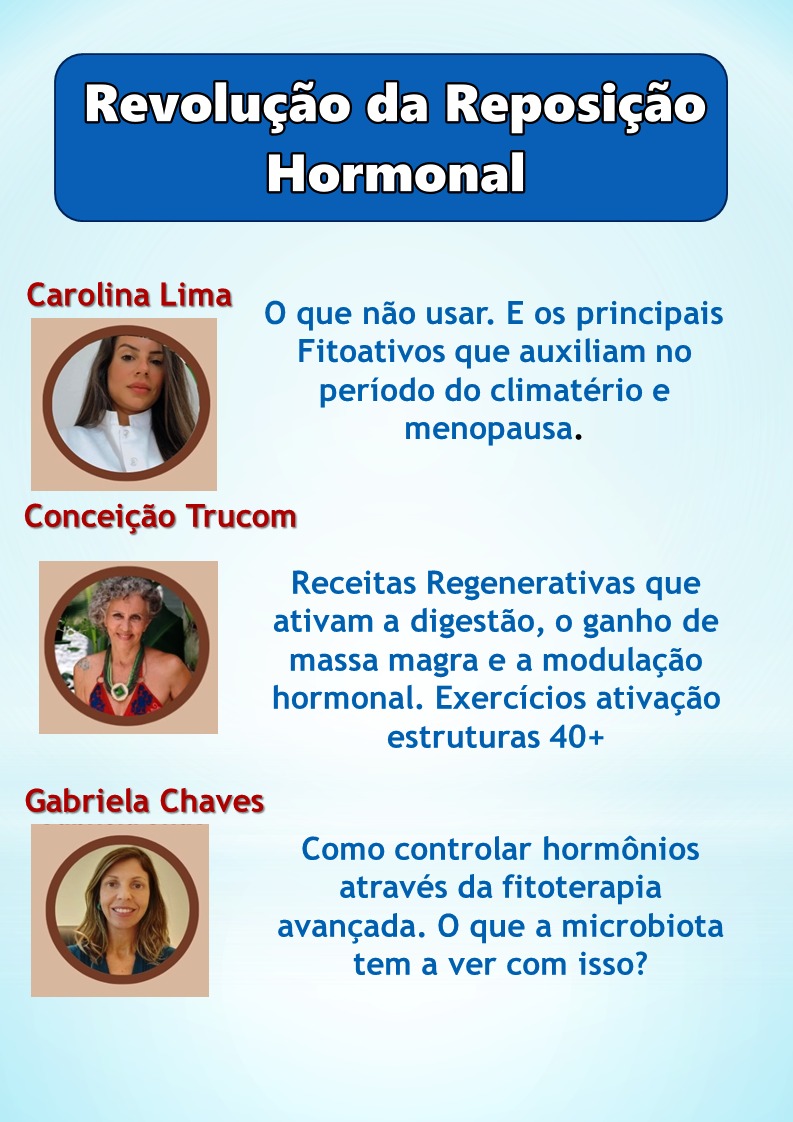 Revolução da Reposição Hormonal

Carolina Lima

O que não usar. E os principais Fitoativos que auxiliam no período do climatério e menopausa.

Conceição Trucom

Receitas Regenerativas que ativam a digestão, o ganho de massa magra e a modulação hormonal. Exercícios ativação estruturas 40+

Gabriela Chaves

Como controlar hormônios através da fitoterapia avançada. O que a microbiota tem a ver com isso?